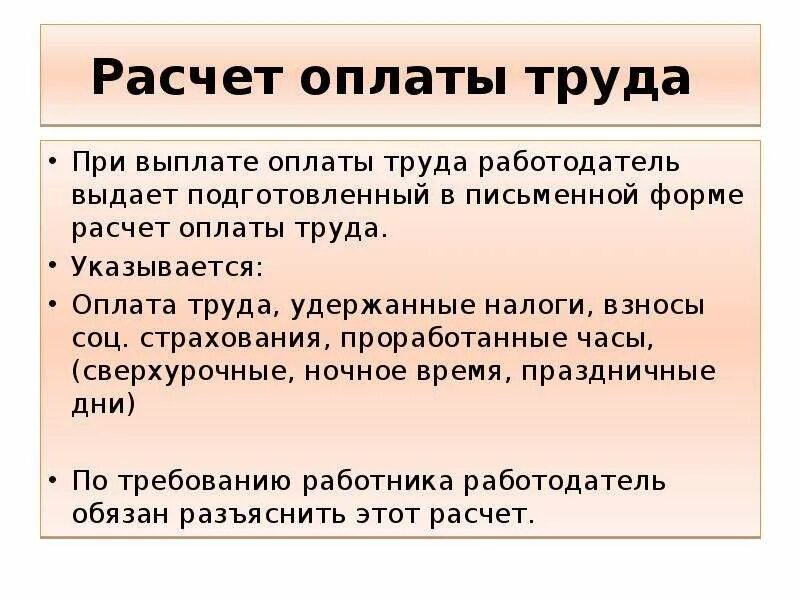 Расчет оплаты труда

• При выплате оплаты труда работодатель выдает подготовленный в письменной форме расчет оплаты труда.
• Указывается:
• Оплата труда, удержанные налоги, взносы соц. страхования, проработанные часы, (сверхурочные, ночное время, праздничные дни)

• По требованию работника работодатель обязан разъяснить этот расчет.